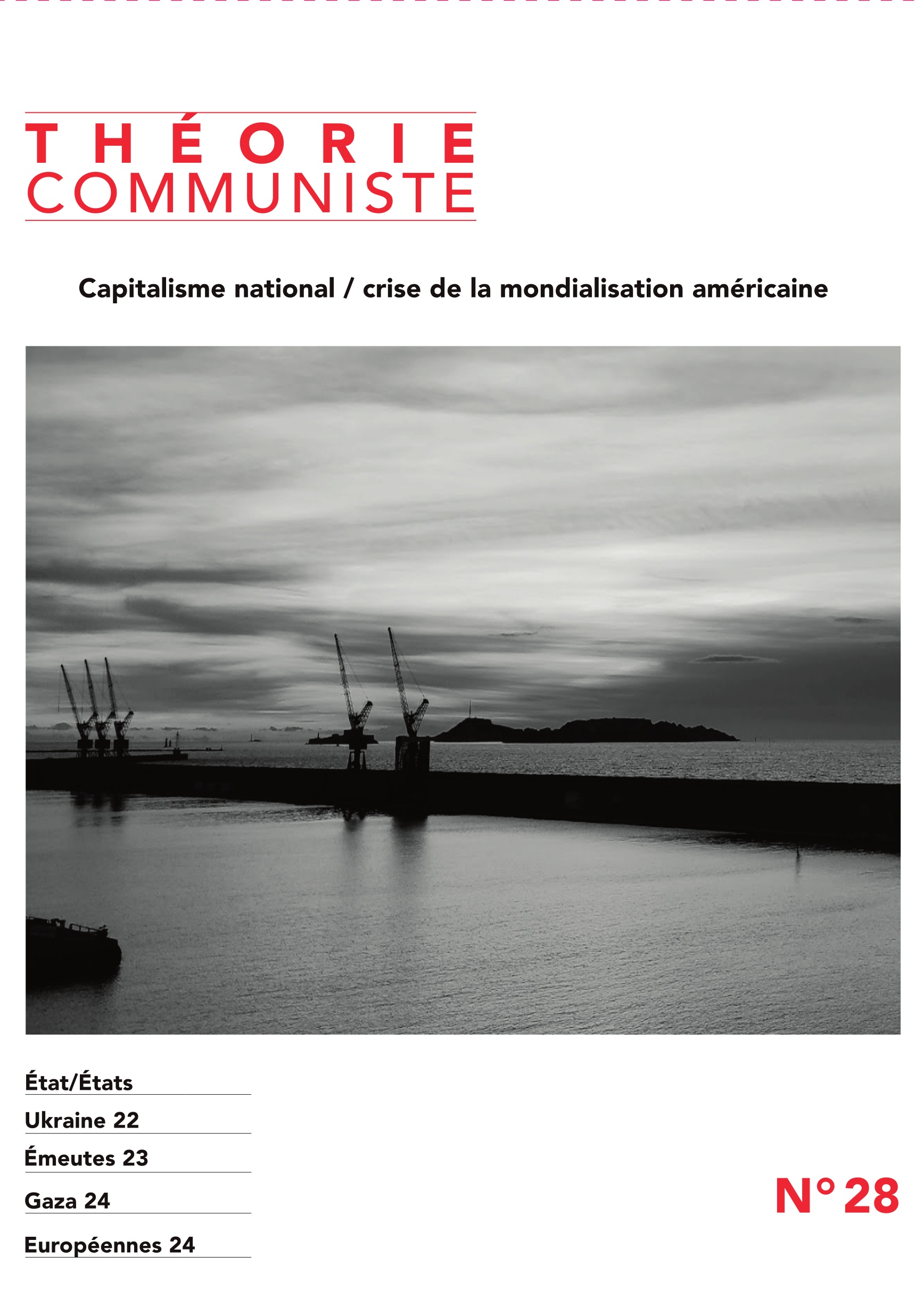 THÉORIE
COMMUNISTE

Capitalisme national / crise de la mondialisation américaine

État/États

Ukraine 22

Émeutes 23

Gaza 24

Européennes 24

N° 28